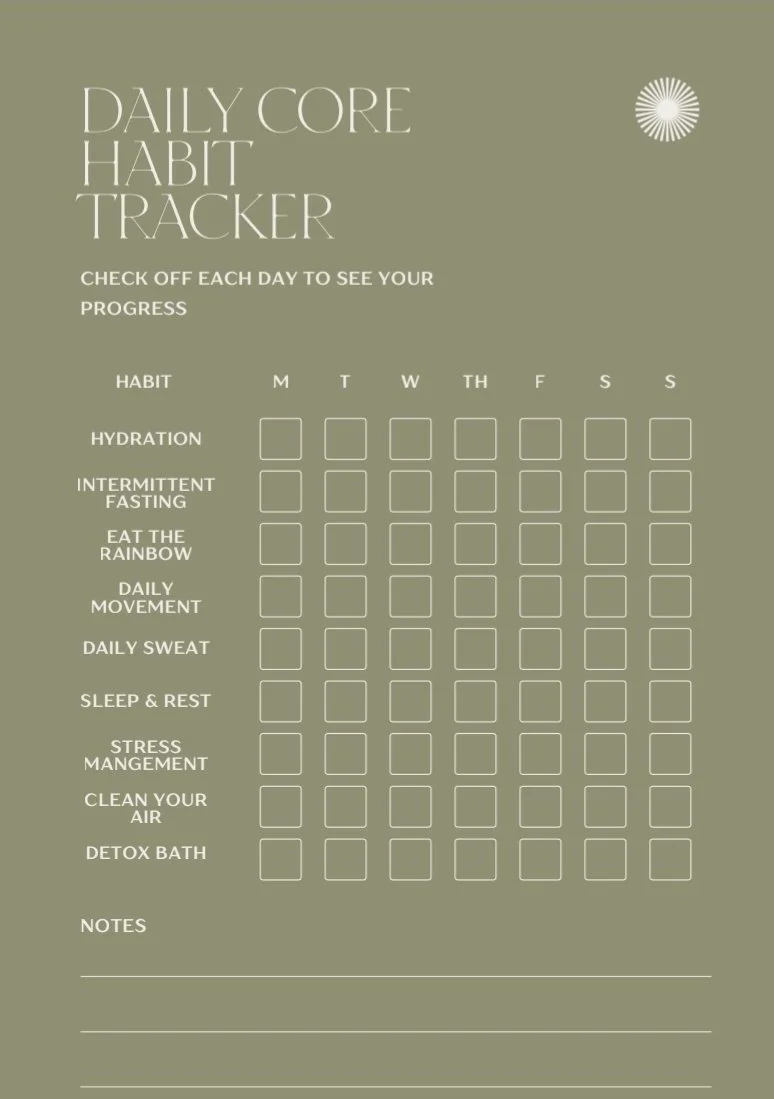 DAILY CORE HABIT TRACKER

CHECK OFF EACH DAY TO SEE YOUR PROGRESS

| HABIT | M | T | W | TH | F | S | S |
|---|---|---|---|---|---|---|---|
| HYDRATION | | | | | | | |
| INTERMITTENT FASTING | | | | | | | |
| EAT THE RAINBOW | | | | | | | |
| DAILY MOVEMENT | | | | | | | |
| DAILY SWEAT | | | | | | | |
| SLEEP & REST | | | | | | | |
| STRESS MANGEMENT | | | | | | | |
| CLEAN YOUR AIR | | | | | | | |
| DETOX BATH | | | | | | | |

NOTES